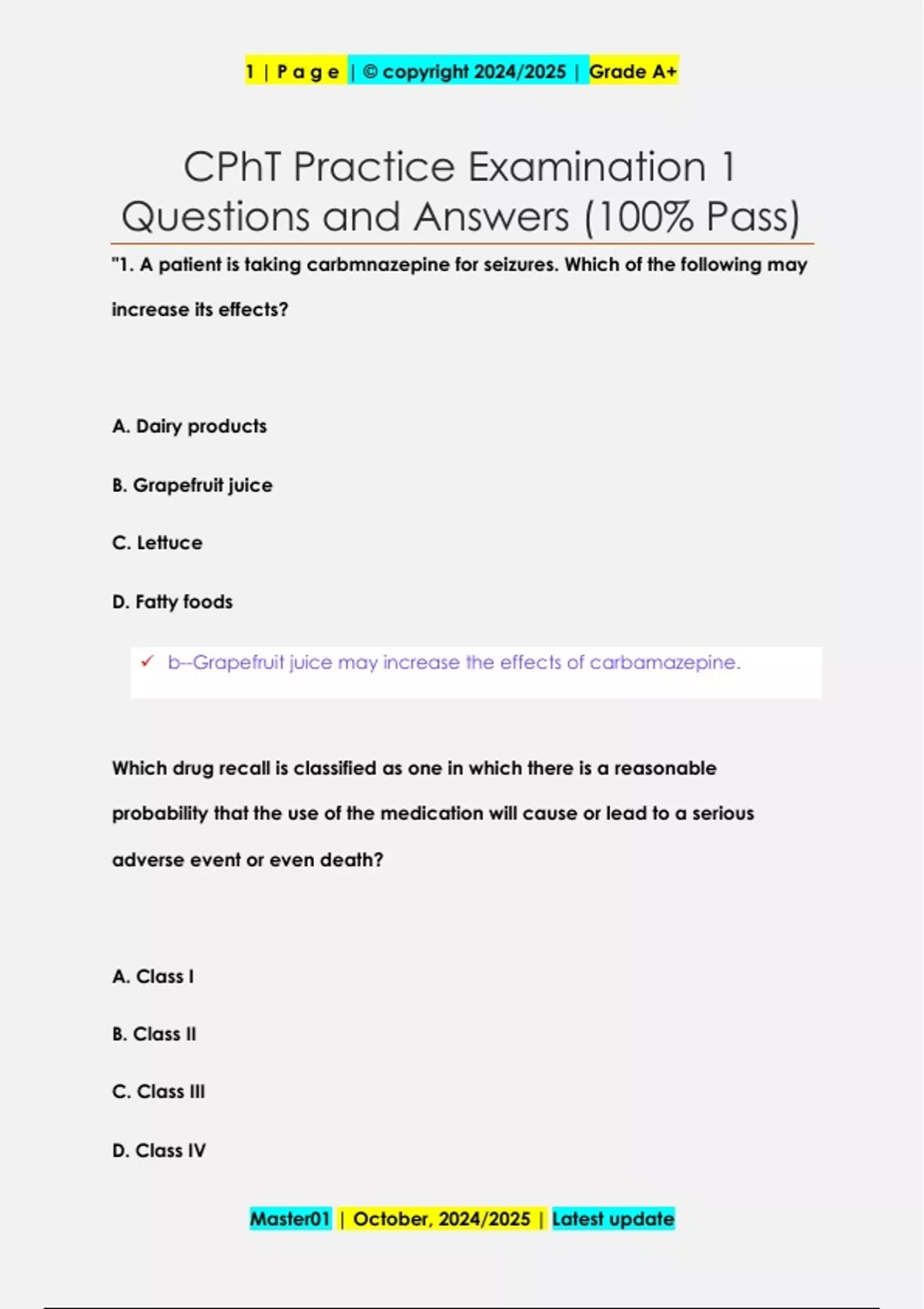 1 | P a g e | © copyright 2024/2025 | Grade A+

CPhT Practice Examination 1 Questions and Answers (100% Pass)

"1. A patient is taking carbmnazepine for seizures. Which of the following may increase its effects?

A. Dairy products

B. Grapefruit juice

C. Lettuce

D. Fatty foods

✓ b--Grapefruit juice may increase the effects of carbamazepine.

Which drug recall is classified as one in which there is a reasonable probability that the use of the medication will cause or lead to a serious adverse event or even death?

A. Class I

B. Class II

C. Class III

D. Class IV

Master01 | October, 2024/2025 | Latest update